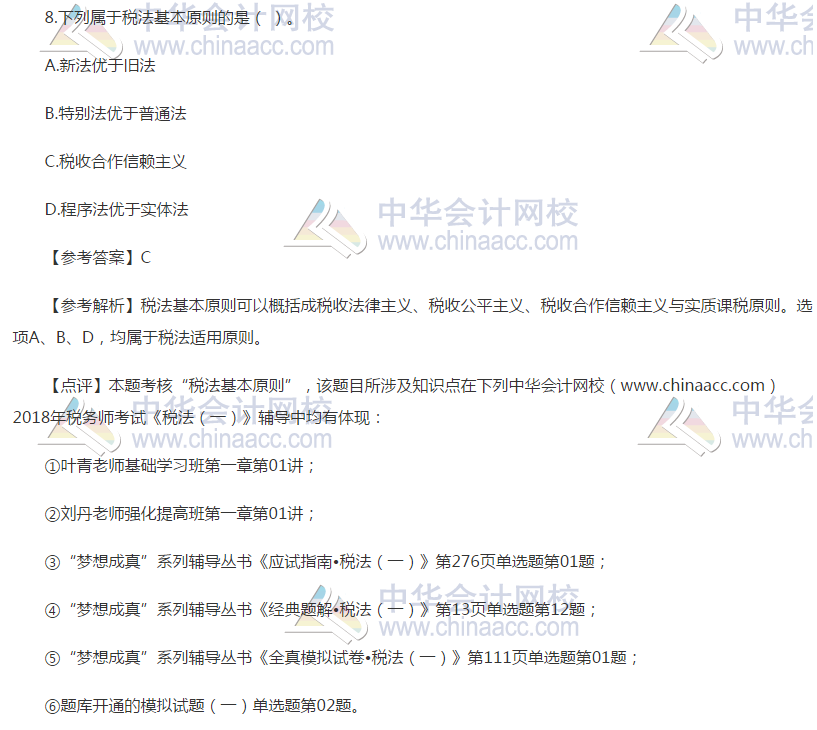 8.下列属于税法基本原则的是（ ）。

A.新法优于旧法

B.特别法优于普通法

C.税收合作信赖主义

D.程序法优于实体法

【参考答案】C

【参考解析】税法基本原则可以概括成税收法律主义、税收公平主义、税收合作信赖主义与实质课税原则。选项A、B、D，均属于税法适用原则。

【点评】本题考核“税法基本原则”，该题目所涉及知识点在下列中华会计网校（www.chinaacc.com）2018年税务师考试《税法（一）》辅导中均有体现：

①叶青老师基础学习班第一章第01讲；

②刘丹老师强化提高班第一章第01讲；

③“梦想成真”系列辅导丛书《应试指南•税法（一）》第276页单选题第01题；

④“梦想成真”系列辅导丛书《经典题解•税法（一）》第13页单选题第12题；

⑤“梦想成真”系列辅导丛书《全真模拟试卷•税法（一）》第111页单选题第01题；

⑥题库开通的模拟试题（一）单选题第02题。

中华会计网校
www.chinaacc.com